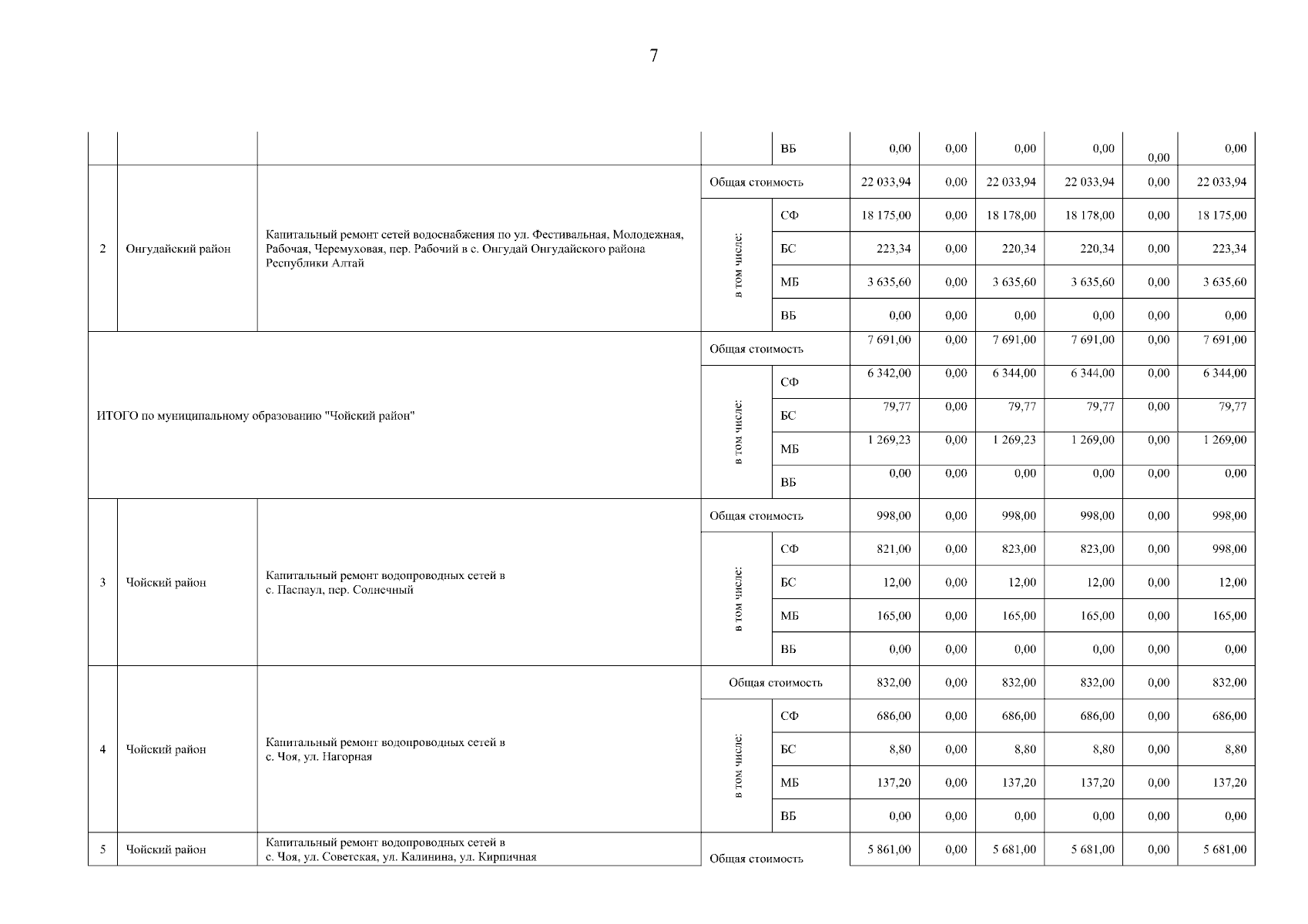 7

|  |  |  |  |  |  |  |  |  |  |  |
|---|---|---|---|---|---|---|---|---|---|---|
|  |  |  |  | ВБ | 0,00 | 0,00 | 0,00 | 0,00 | 0,00 | 0,00 |
| 2 | Онгудайский район | Капитальный ремонт сетей водоснабжения по ул. Фестивальная, Молодежная, Рабочая, Черемуховая, пер. Рабочий в с. Онгудай Онгудайского района Республики Алтай | Общая стоимость |  | 22 033,94 | 0,00 | 22 033,94 | 22 033,94 | 0,00 | 22 033,94 |
|  |  |  | в том числе: | СФ | 18 175,00 | 0,00 | 18 178,00 | 18 178,00 | 0,00 | 18 175,00 |
|  |  |  |  | БС | 223,34 | 0,00 | 220,34 | 220,34 | 0,00 | 223,34 |
|  |  |  |  | МБ | 3 635,60 | 0,00 | 3 635,60 | 3 635,60 | 0,00 | 3 635,60 |
|  |  |  |  | ВБ | 0,00 | 0,00 | 0,00 | 0,00 | 0,00 | 0,00 |
| ИТОГО по муниципальному образованию "Чойский район" |  |  | Общая стоимость |  | 7 691,00 | 0,00 | 7 691,00 | 7 691,00 | 0,00 | 7 691,00 |
|  |  |  | в том числе: | СФ | 6 342,00 | 0,00 | 6 344,00 | 6 344,00 | 0,00 | 6 344,00 |
|  |  |  |  | БС | 79,77 | 0,00 | 79,77 | 79,77 | 0,00 | 79,77 |
|  |  |  |  | МБ | 1 269,23 | 0,00 | 1 269,23 | 1 269,00 | 0,00 | 1 269,00 |
|  |  |  |  | ВБ | 0,00 | 0,00 | 0,00 | 0,00 | 0,00 | 0,00 |
| 3 | Чойский район | Капитальный ремонт водопроводных сетей в с. Паспаул, пер. Солнечный | Общая стоимость |  | 998,00 | 0,00 | 998,00 | 998,00 | 0,00 | 998,00 |
|  |  |  | в том числе: | СФ | 821,00 | 0,00 | 823,00 | 823,00 | 0,00 | 998,00 |
|  |  |  |  | БС | 12,00 | 0,00 | 12,00 | 12,00 | 0,00 | 12,00 |
|  |  |  |  | МБ | 165,00 | 0,00 | 165,00 | 165,00 | 0,00 | 165,00 |
|  |  |  |  | ВБ | 0,00 | 0,00 | 0,00 | 0,00 | 0,00 | 0,00 |
| 4 | Чойский район | Капитальный ремонт водопроводных сетей в с. Чоя, ул. Нагорная | Общая стоимость |  | 832,00 | 0,00 | 832,00 | 832,00 | 0,00 | 832,00 |
|  |  |  | в том числе: | СФ | 686,00 | 0,00 | 686,00 | 686,00 | 0,00 | 686,00 |
|  |  |  |  | БС | 8,80 | 0,00 | 8,80 | 8,80 | 0,00 | 8,80 |
|  |  |  |  | МБ | 137,20 | 0,00 | 137,20 | 137,20 | 0,00 | 137,20 |
|  |  |  |  | ВБ | 0,00 | 0,00 | 0,00 | 0,00 | 0,00 | 0,00 |
| 5 | Чойский район | Капитальный ремонт водопроводных сетей в с. Чоя, ул. Советская, ул. Калинина, ул. Кирпичная | Общая стоимость |  | 5 861,00 | 0,00 | 5 681,00 | 5 681,00 | 0,00 | 5 681,00 |